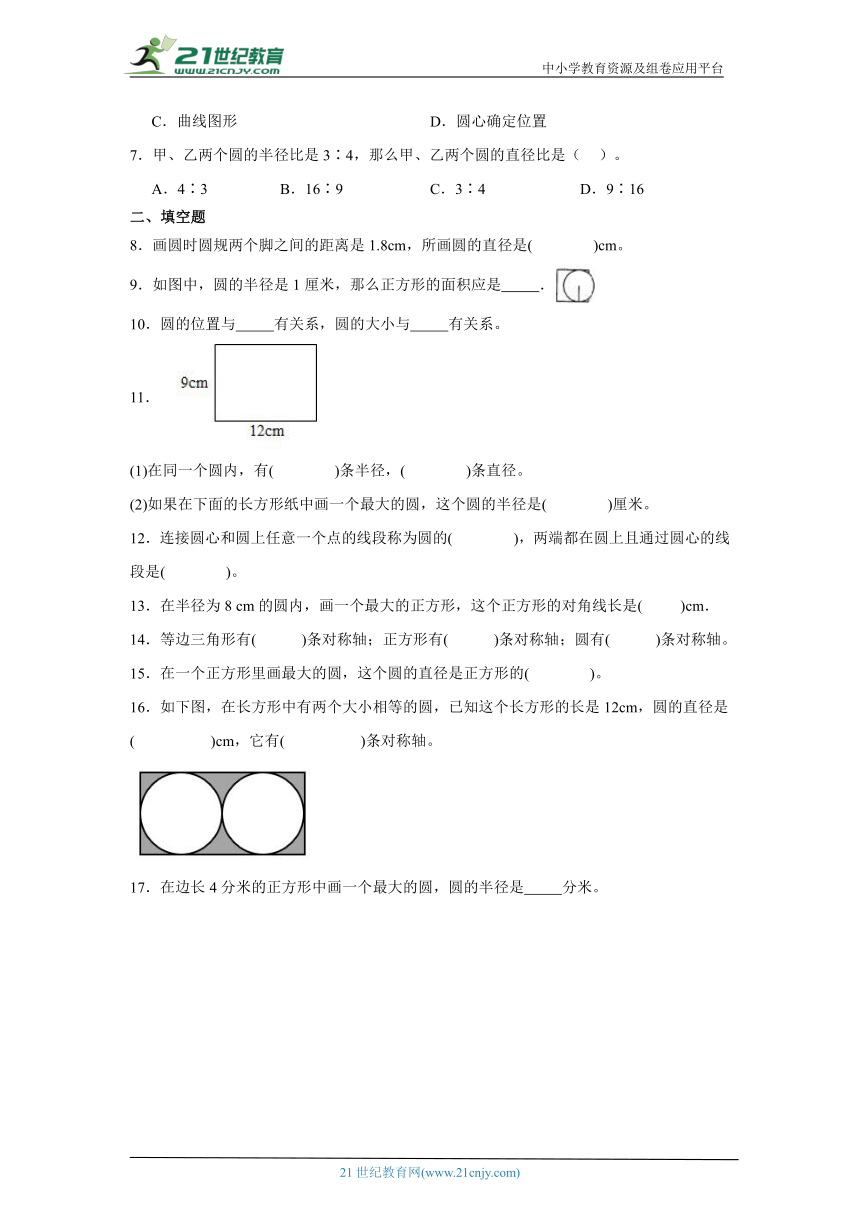 21世纪教育 www.21cnjy.com

中小学教育资源及组卷应用平台

C．曲线图形　　D．圆心确定位置

7．甲、乙两个圆的半径比是 3∶4，那么甲、乙两个圆的直径比是（　）。

A．4∶3　　B．16∶9　　C．3∶4　　D．9∶16

二、填空题

8．画圆时圆规两个脚之间的距离是 1.8cm，所画圆的直径是(　　)cm。

9．如图中，圆的半径是 1 厘米，那么正方形的面积应是_____．

10．圆的位置与_____有关系，圆的大小与_____有关系。

11．

9cm

12cm

(1)在同一个圆内，有(　　)条半径，(　　)条直径。

(2)如果在下面的长方形纸中画一个最大的圆，这个圆的半径是(　　)厘米。

12．连接圆心和圆上任意一个点的线段称为圆的(　　)，两端都在圆上且通过圆心的线段是(　　)。

13．在半径为 8 cm 的圆内，画一个最大的正方形，这个正方形的对角线长是(　　)cm．

14．等边三角形有(　　)条对称轴；正方形有(　　)条对称轴；圆有(　　)条对称轴。

15．在一个正方形里画最大的圆，这个圆的直径是正方形的(　　)。

16．如下图，在长方形中有两个大小相等的圆，已知这个长方形的长是 12cm，圆的直径是(　　)cm，它有(　　)条对称轴。

17．在边长 4 分米的正方形中画一个最大的圆，圆的半径是_____分米。

21 世纪教育网(www.21cnjy.com)